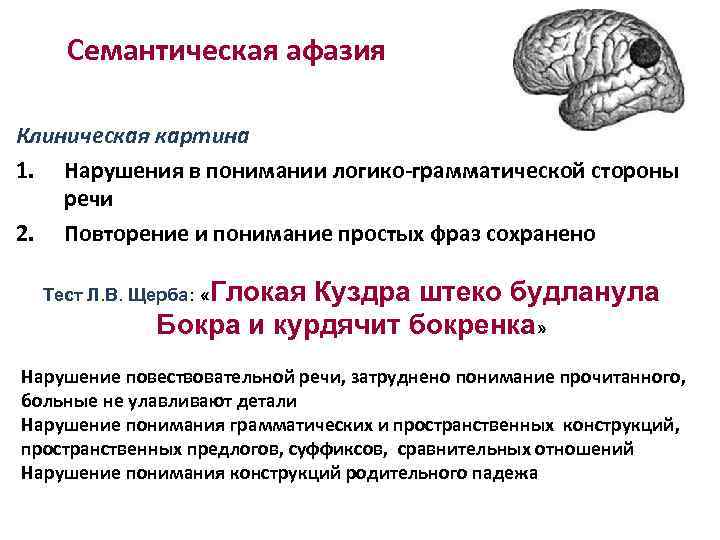 Семантическая афазия

Клиническая картина

1. Нарушения в понимании логико-грамматической стороны речи

2. Повторение и понимание простых фраз сохранено

Тест Л.В. Щерба: «Глокая Куздра штеко будланула Бокра и курдячит бокренка»

Нарушение повествовательной речи, затруднено понимание прочитанного, больные не улавливают детали
Нарушение понимания грамматических и пространственных конструкций, пространственных предлогов, суффиксов, сравнительных отношений
Нарушение понимания конструкций родительного падежа